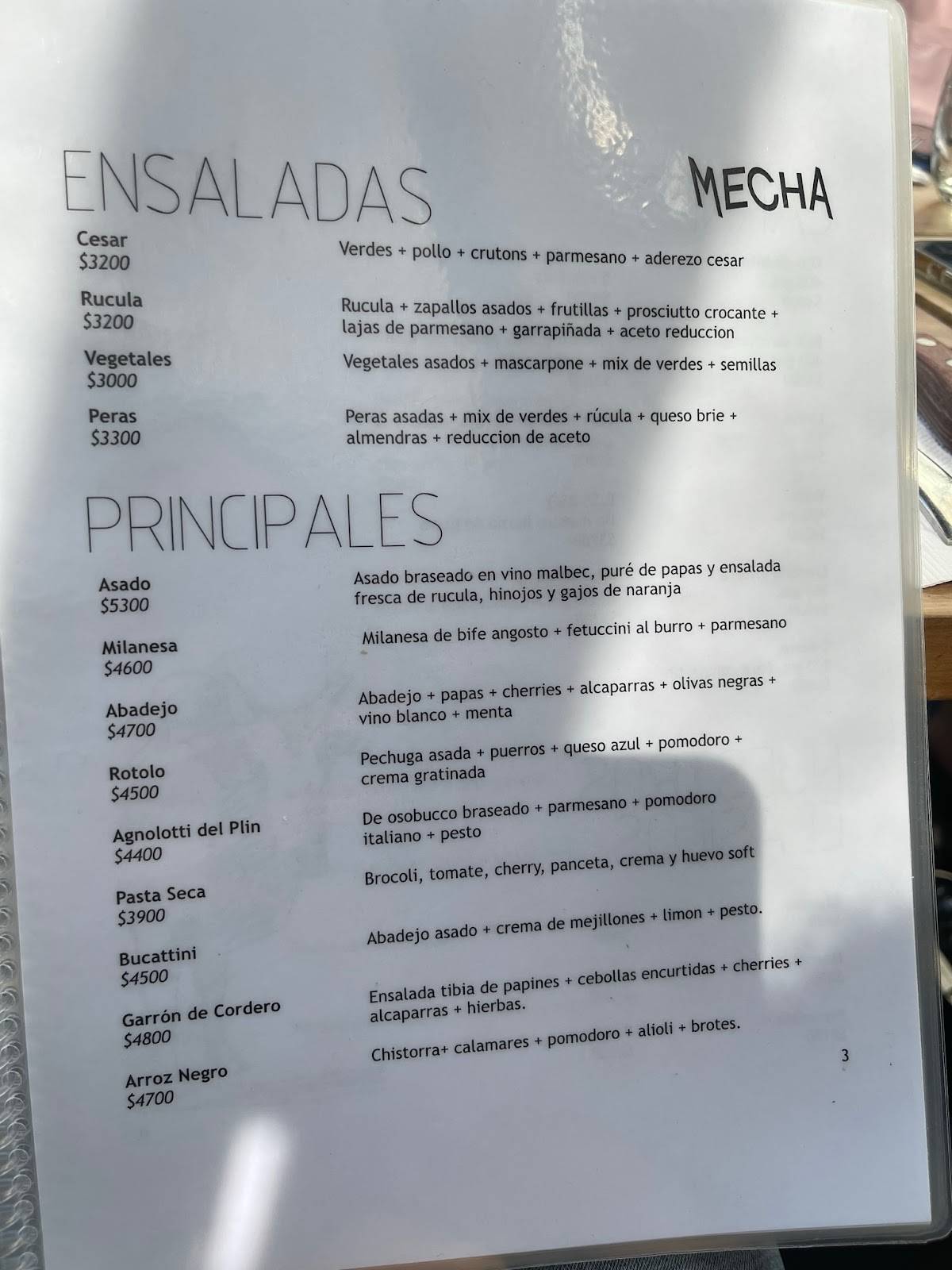 ENSALADAS

MECHA

Cesar
$3200
Verdes + pollo + crutons + parmesano + aderezo cesar

Rucula
$3200
Rucula + zapallos asados + frutillas + prosciutto crocante + lajas de parmesano + garrapiñada + aceto reduccion

Vegetales
$3000
Vegetales asados + mascarpone + mix de verdes + semillas

Peras
$3300
Peras asadas + mix de verdes + rúcula + queso brie + almendras + reduccion de aceto

PRINCIPALES

Asado
$5300
Asado braseado en vino malbec, puré de papas y ensalada fresca de rucula, hinojos y gajos de naranja

Milanesa
$4600
Milanesa de bife angosto + fetuccini al burro + parmesano

Abadejo
$4700
Abadejo + papas + cherries + alcaparras + olivas negras + vino blanco + menta

Rotolo
$4500
Pechuga asada + puerros + queso azul + pomodoro + crema gratinada

Agnolotti del Plin
$4400
De osobucco braseado + parmesano + pomodoro italiano + pesto

Pasta Seca
$3900
Brocoli, tomate, cherry, panceta, crema y huevo soft

Bucattini
$4500
Abadejo asado + crema de mejillones + limon + pesto.

Garrón de Cordero
$4800
Ensalada tibia de papines + cebollas encurtidas + cherries + alcaparras + hierbas.

Arroz Negro
$4700
Chistorra+ calamares + pomodoro + alioli + brotes.

3